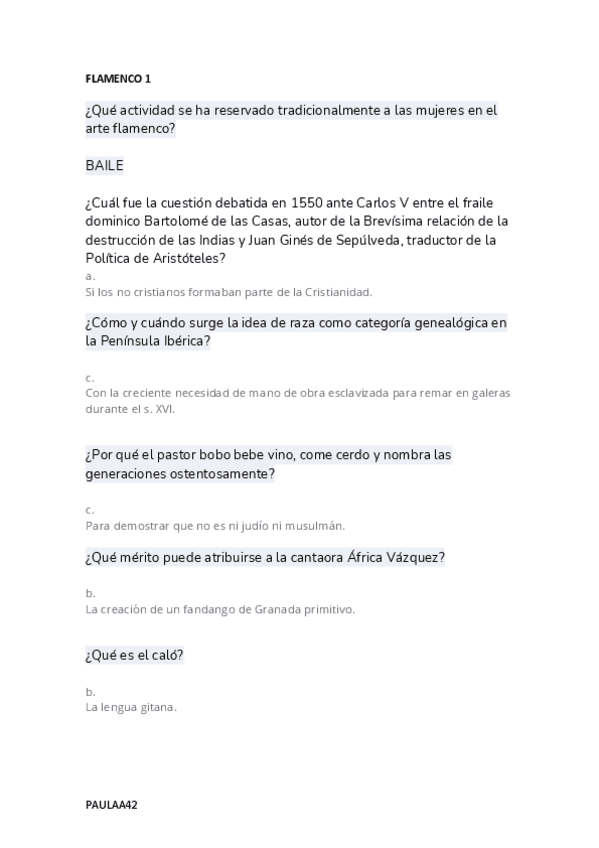 FLAMENCO 1

¿Qué actividad se ha reservado tradicionalmente a las mujeres en el arte flamenco?

BAILE

¿Cuál fue la cuestión debatida en 1550 ante Carlos V entre el fraile dominico Bartolomé de las Casas, autor de la Brevísima relación de la destrucción de las Indias y Juan Ginés de Sepúlveda, traductor de la Política de Aristóteles?

a.
Si los no cristianos formaban parte de la Cristianidad.

¿Cómo y cuándo surge la idea de raza como categoría genealógica en la Península Ibérica?

c.
Con la creciente necesidad de mano de obra esclavizada para remar en galeras durante el s. XVI.

¿Por qué el pastor bobo bebe vino, come cerdo y nombra las generaciones ostentosamente?

c.
Para demostrar que no es ni judío ni musulmán.

¿Qué mérito puede atribuirse a la cantaora África Vázquez?

b.
La creación de un fandango de Granada primitivo.

¿Qué es el caló?

b.
La lengua gitana.

PAULAA42